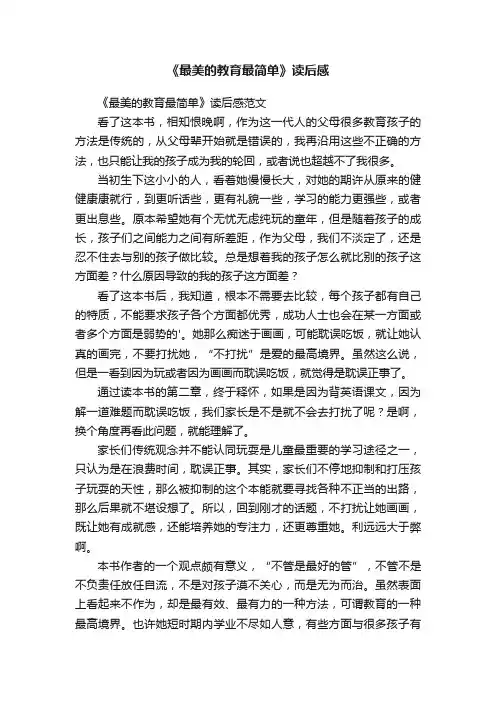 《最美的教育最简单》读后感

《最美的教育最简单》读后感范文

看了这本书，相知恨晚啊，作为这一代人的父母很多教育孩子的方法是传统的，从父母辈开始就是错误的，我再沿用这些不正确的方法，也只能让我的孩子成为我的轮回，或者说也超越不了我很多。

当初生下这小小的人，看着她慢慢长大，对她的期许从原来的健健康康就行，到更听话些，更有礼貌一些，学习的能力更强些，或者更出息些。原本希望她有个无忧无虑纯玩的童年，但是随着孩子的成长，孩子们之间能力之间有所差距，作为父母，我们不淡定了，还是忍不住去与别的孩子做比较。总是想着我的孩子怎么就比别的孩子这方面差？什么原因导致的我的孩子这方面差？

看了这本书后，我知道，根本不需要去比较，每个孩子都有自己的特质，不能要求孩子各个方面都优秀，成功人士也会在某一方面或者多个方面是弱势的'。她那么痴迷于画画，可能耽误吃饭，就让她认真的画完，不要打扰她，“不打扰”是爱的最高境界。虽然这么说，但是一看到因为玩或者因为画画而耽误吃饭，就觉得是耽误正事了。

通过读本书的第二章，终于释怀，如果是因为背英语课文，因为解一道难题而耽误吃饭，我们家长是不是就不会去打扰了呢？是啊，换个角度再看此问题，就能理解了。

家长们传统观念并不能认同玩耍是儿童最重要的学习途径之一，只认为是在浪费时间，耽误正事。其实，家长们不停地抑制和打压孩子玩耍的天性，那么被抑制的这个本能就要寻找各种不正当的出路，那么后果就不堪设想了。所以，回到刚才的话题，不打扰让她画画，既让她有成就感，还能培养她的专注力，还更尊重她。利远远大于弊啊。

本书作者的一个观点颇有意义，“不管是最好的管”，不管不是不负责任放任自流，不是对孩子漠不关心，而是无为而治。虽然表面上看起来不作为，却是最有效、最有力的一种方法，可谓教育的一种最高境界。也许她短时期内学业不尽如人意，有些方面与很多孩子有